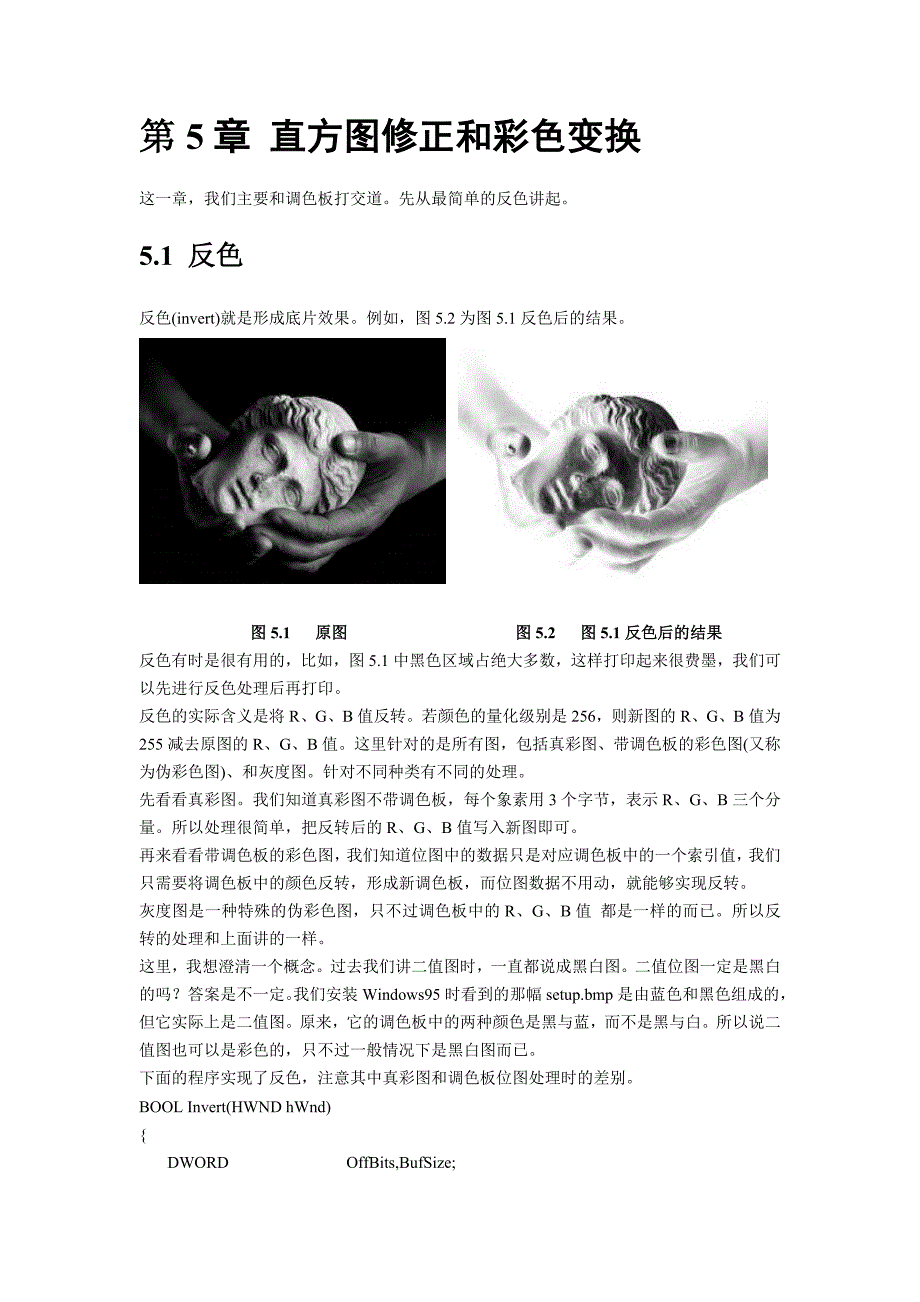 第 5 章 直方图修正和彩色变换

这一章，我们主要和调色板打交道。先从最简单的反色讲起。

5.1 反色

反色(invert)就是形成底片效果。例如，图 5.2 为图 5.1 反色后的结果。

图 5.1 原图　　图 5.2 图 5.1 反色后的结果

反色有时是很有用的，比如，图 5.1 中黑色区域占绝大多数，这样打印起来很费墨，我们可以先进行反色处理后再打印。

反色的实际含义是将 R、G、B 值反转。若颜色的量化级别是 256，则新图的 R、G、B 值为 255 减去原图的 R、G、B 值。这里针对的是所有图，包括真彩图、带调色板的彩色图(又称为伪彩色图)、和灰度图。针对不同种类有不同的处理。

先看看真彩图。我们知道真彩图不带调色板，每个象素用 3 个字节，表示 R、G、B 三个分量。所以处理很简单，把反转后的 R、G、B 值写入新图即可。

再来看看带调色板的彩色图，我们知道位图中的数据只是对应调色板中的一个索引值，我们只需要将调色板中的颜色反转，形成新调色板，而位图数据不用动，就能够实现反转。

灰度图是一种特殊的伪彩色图，只不过调色板中的 R、G、B 值 都是一样的而已。所以反转的处理和上面讲的一样。

这里，我想澄清一个概念。过去我们讲二值图时，一直都说成黑白图。二值位图一定是黑白的吗？答案是不一定。我们安装 Windows95 时看到的那幅 setup.bmp 是由蓝色和黑色组成的，但它实际上是二值图。原来，它的调色板中的两种颜色是黑与蓝，而不是黑与白。所以说二值图也可以是彩色的，只不过一般情况下是黑白图而已。

下面的程序实现了反色，注意其中真彩图和调色板位图处理时的差别。

BOOL Invert(HWND hWnd)
{
DWORD OffBits,BufSize;